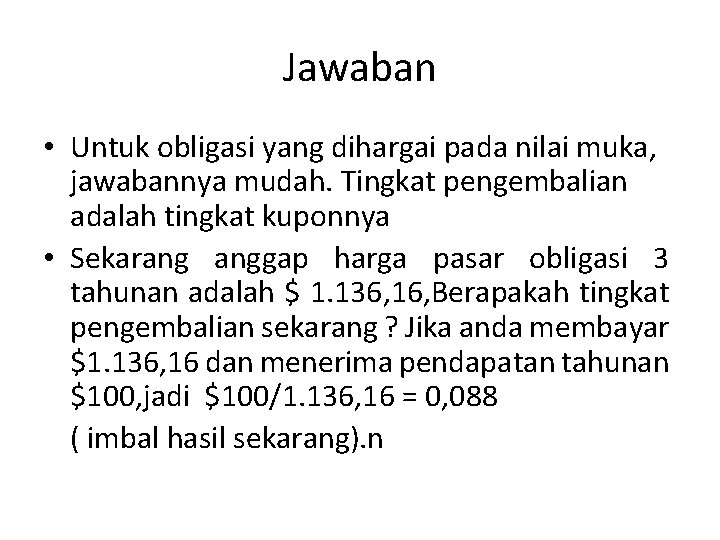 Jawaban

• Untuk obligasi yang dihargai pada nilai muka, jawabannya mudah. Tingkat pengembalian adalah tingkat kuponnya
• Sekarang anggap harga pasar obligasi 3 tahunan adalah $ 1.136,16,Berapakah tingkat pengembalian sekarang ? Jika anda membayar $1.136,16 dan menerima pendapatan tahunan $100,jadi $100/1.136,16 = 0,088

( imbal hasil sekarang).n